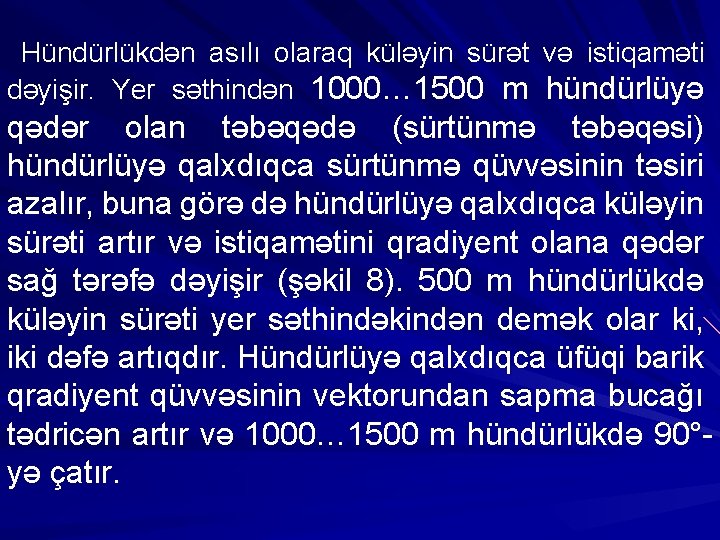 Hündürlükdən asılı olaraq küləyin sürət və istiqaməti dəyişir. Yer səthindən 1000…1500 m hündürlüyə qədər olan təbəqədə (sürtünmə təbəqəsi) hündürlüyə qalxdıqca sürtünmə qüvvəsinin təsiri azalır, buna görə də hündürlüyə qalxdıqca küləyin sürəti artır və istiqamətini qradiyent olana qədər sağ tərəfə dəyişir (şəkil 8). 500 m hündürlükdə küləyin sürəti yer səthindəkindən demək olar ki, iki dəfə artıqdır. Hündürlüyə qalxdıqca üfüqi barik qradiyent qüvvəsinin vektorundan sapma bucağı tədricən artır və 1000…1500 m hündürlükdə 90°-yə çatır.